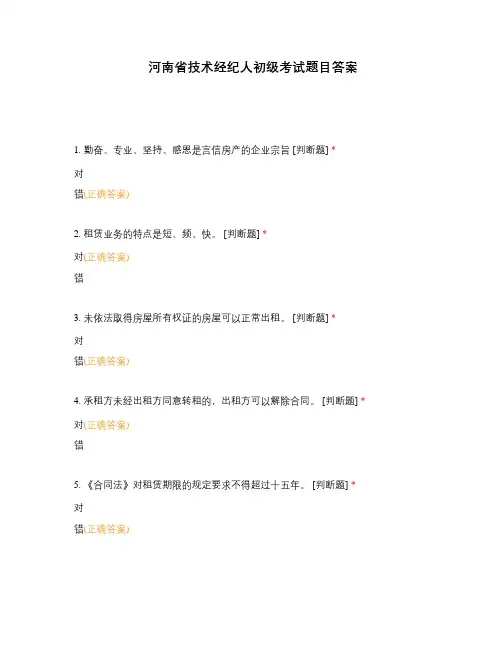 河南省技术经纪人初级考试题目答案

1. 勤奋、专业、坚持、感恩是言信房产的企业宗旨 [判断题] *

对

错(正确答案)

2. 租赁业务的特点是短、频、快。 [判断题] *

对(正确答案)

错

3. 未依法取得房屋所有权证的房屋可以正常出租。 [判断题] *

对

错(正确答案)

4. 承租方未经出租方同意转租的，出租方可以解除合同。 [判断题] *

对(正确答案)

错

5. 《合同法》对租赁期限的规定要求不得超过十五年。 [判断题] *

对

错(正确答案)